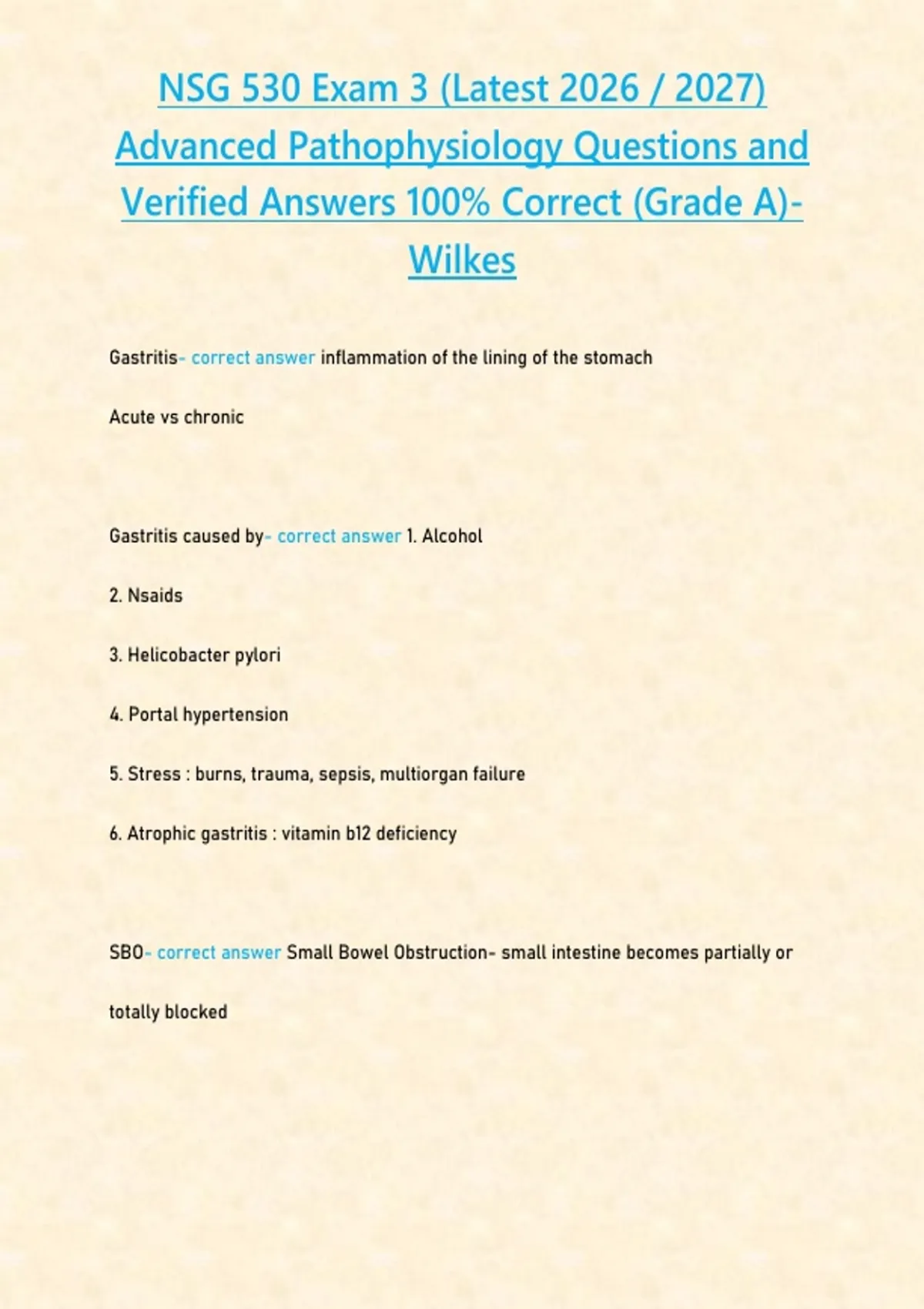 NSG 530 Exam 3 (Latest 2026 / 2027) Advanced Pathophysiology Questions and Verified Answers 100% Correct (Grade A)- Wilkes

Gastritis- correct answer inflammation of the lining of the stomach

Acute vs chronic

Gastritis caused by- correct answer 1. Alcohol

2. Nsaids

3. Helicobacter pylori

4. Portal hypertension

5. Stress : burns, trauma, sepsis, multiorgan failure

6. Atrophic gastritis : vitamin b12 deficiency

SBO- correct answer Small Bowel Obstruction- small intestine becomes partially or totally blocked